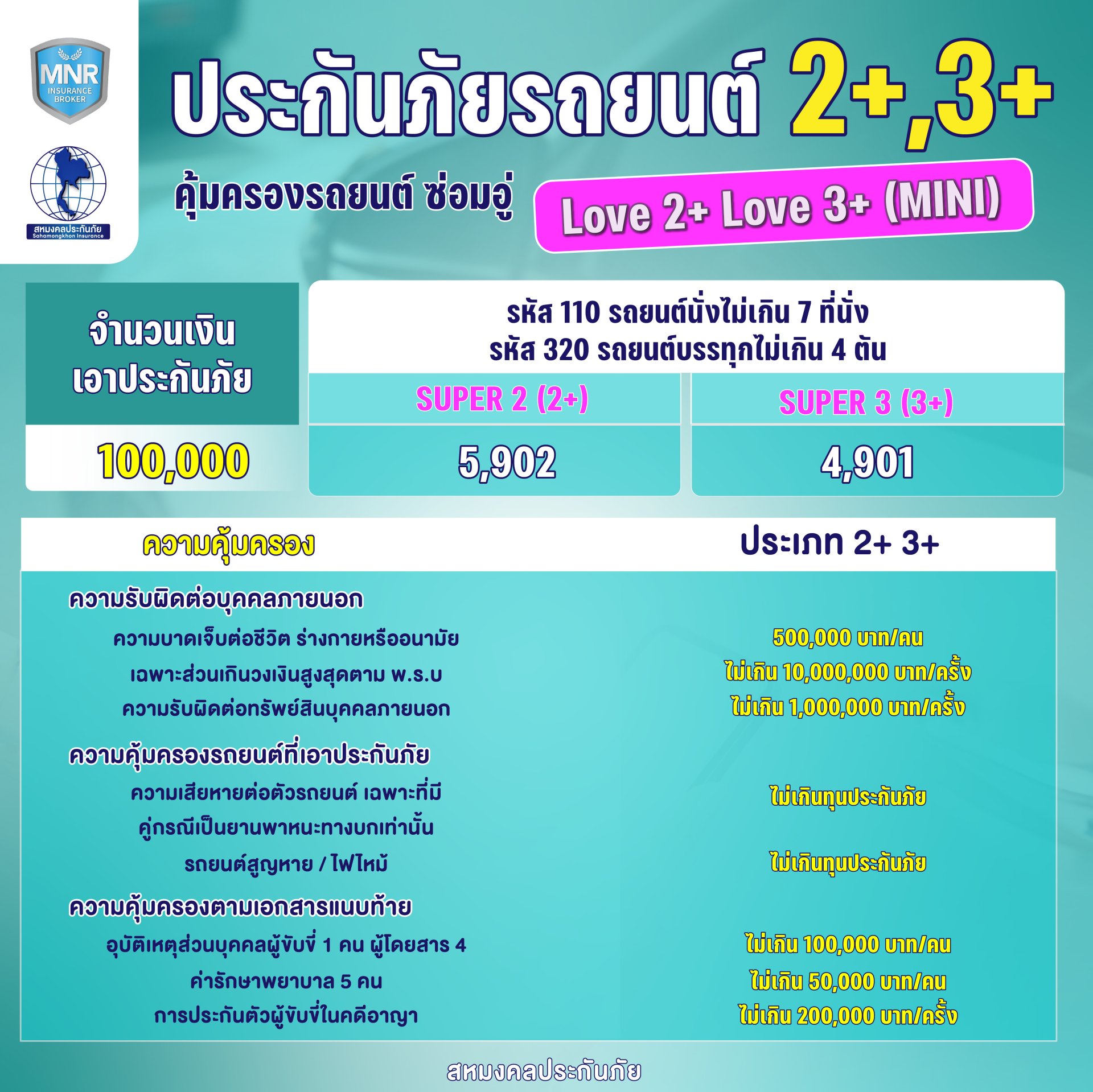 MNR INSURANCE BROKER

สหมงคลประกันภัย Sahamongkhon Insurance

ประกันภัยรถยนต์ 2+,3+

คุ้มครองรถยนต์ ซ่อมอู่

Love 2+ Love 3+ (MINI)

| จำนวนเงินเอาประกันภัย | รหัส 110 รถยนต์นั่งไม่เกิน 7 ที่นั่ง รหัส 320 รถยนต์บรรทุกไม่เกิน 4 ตัน | |
|---|---|---|
| | SUPER 2 (2+) | SUPER 3 (3+) |
| 100,000 | 5,902 | 4,901 |

| ความคุ้มครอง | ประเภท 2+ 3+ |
|---|---|
| ความรับผิดต่อบุคคลภายนอก | |
| ความบาดเจ็บต่อชีวิต ร่างกายหรืออนามัย | 500,000 บาท/คน |
| เฉพาะส่วนเกินวงเงินสูงสุดตาม พ.ร.บ | ไม่เกิน 10,000,000 บาท/ครั้ง |
| ความรับผิดต่อทรัพย์สินบุคคลภายนอก | ไม่เกิน 1,000,000 บาท/ครั้ง |
| ความคุ้มครองรถยนต์ที่เอาประกันภัย | |
| ความเสียหายต่อตัวรถยนต์ เฉพาะที่มีคู่กรณีเป็นยานพาหนะทางบกเท่านั้น | ไม่เกินทุนประกันภัย |
| รถยนต์สูญหาย / ไฟไหม้ | ไม่เกินทุนประกันภัย |
| ความคุ้มครองตามเอกสารแนบท้าย | |
| อุบัติเหตุส่วนบุคคลผู้ขับขี่ 1 คน ผู้โดยสาร 4 | ไม่เกิน 100,000 บาท/คน |
| ค่ารักษาพยาบาล 5 คน | ไม่เกิน 50,000 บาท/คน |
| การประกันตัวผู้ขับขี่ในคดีอาญา | ไม่เกิน 200,000 บาท/ครั้ง |

สหมงคลประกันภัย